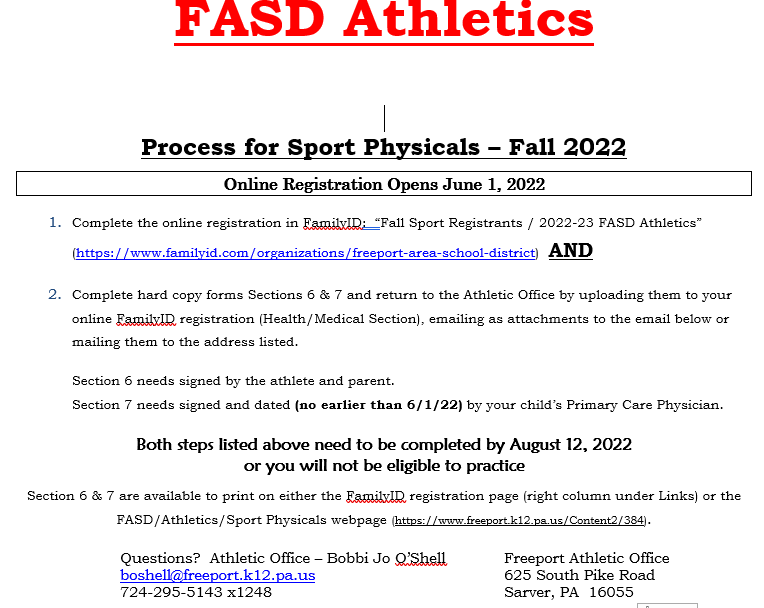 FASD Athletics

Process for Sport Physicals – Fall 2022

Online Registration Opens June 1, 2022

1. Complete the online registration in FamilyID: "Fall Sport Registrants / 2022-23 FASD Athletics" (https://www.familyid.com/organizations/freeport-area-school-district) AND

2. Complete hard copy forms Sections 6 & 7 and return to the Athletic Office by uploading them to your online FamilyID registration (Health/Medical Section), emailing as attachments to the email below or mailing them to the address listed.

Section 6 needs signed by the athlete and parent.
Section 7 needs signed and dated (no earlier than 6/1/22) by your child's Primary Care Physician.

Both steps listed above need to be completed by August 12, 2022
or you will not be eligible to practice

Section 6 & 7 are available to print on either the FamilyID registration page (right column under Links) or the FASD/Athletics/Sport Physicals webpage (https://www.freeport.k12.pa.us/Content2/384).

Questions? Athletic Office – Bobbi Jo O'Shell
boshell@freeport.k12.pa.us
724-295-5143 x1248

Freeport Athletic Office
625 South Pike Road
Sarver, PA 16055